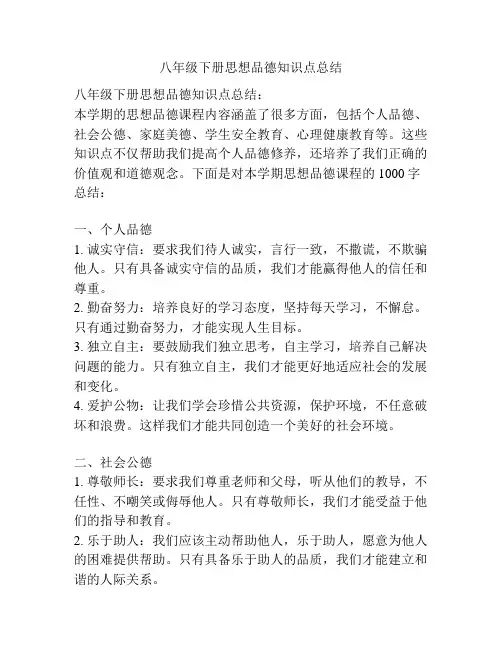 八年级下册思想品德知识点总结

八年级下册思想品德知识点总结：
本学期的思想品德课程内容涵盖了很多方面，包括个人品德、社会公德、家庭美德、学生安全教育、心理健康教育等。这些知识点不仅帮助我们提高个人品德修养，还培养了我们正确的价值观和道德观念。下面是对本学期思想品德课程的 1000 字总结：

一、个人品德
1. 诚实守信：要求我们待人诚实，言行一致，不撒谎，不欺骗他人。只有具备诚实守信的品质，我们才能赢得他人的信任和尊重。
2. 勤奋努力：培养良好的学习态度，坚持每天学习，不懈怠。只有通过勤奋努力，才能实现人生目标。
3. 独立自主：要鼓励我们独立思考，自主学习，培养自己解决问题的能力。只有独立自主，我们才能更好地适应社会的发展和变化。
4. 爱护公物：让我们学会珍惜公共资源，保护环境，不任意破坏和浪费。这样我们才能共同创造一个美好的社会环境。

二、社会公德
1. 尊敬师长：要求我们尊重老师和父母，听从他们的教导，不任性、不嘲笑或侮辱他人。只有尊敬师长，我们才能受益于他们的指导和教育。
2. 乐于助人：我们应该主动帮助他人，乐于助人，愿意为他人的困难提供帮助。只有具备乐于助人的品质，我们才能建立和谐的人际关系。